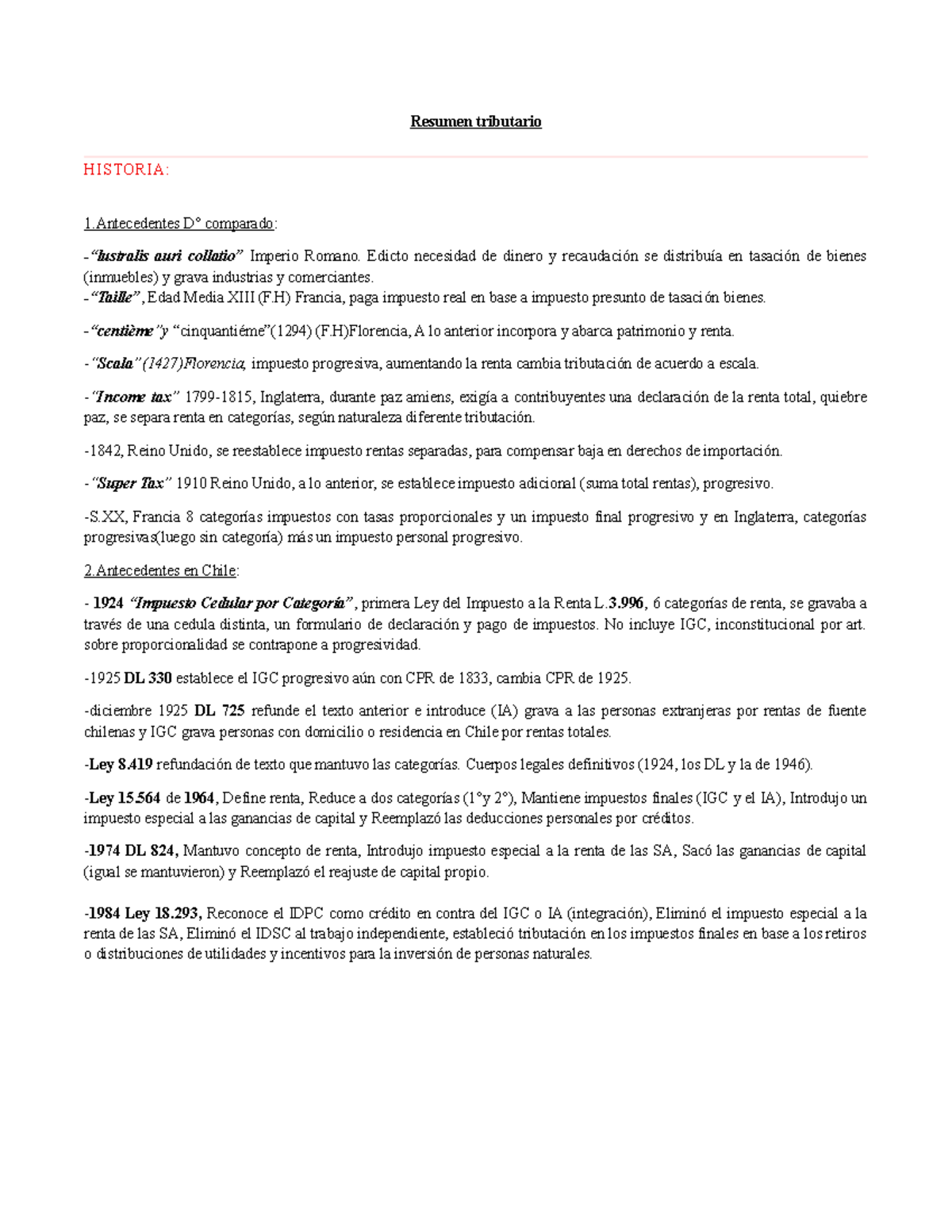 Resumen tributario

HISTORIA:

1.Antecedentes D° comparado:

-"lustralis auri collatio" Imperio Romano. Edicto necesidad de dinero y recaudación se distribuía en tasación de bienes (inmuebles) y grava industrias y comerciantes.
-"Taille", Edad Media XIII (F.H) Francia, paga impuesto real en base a impuesto presunto de tasación bienes.

-"centième"y "cinquantiéme"(1294) (F.H)Florencia, A lo anterior incorpora y abarca patrimonio y renta.

-"Scala"(1427)Florencia, impuesto progresiva, aumentando la renta cambia tributación de acuerdo a escala.

-"Income tax" 1799-1815, Inglaterra, durante paz amiens, exigía a contribuyentes una declaración de la renta total, quiebre paz, se separa renta en categorías, según naturaleza diferente tributación.

-1842, Reino Unido, se reestablece impuesto rentas separadas, para compensar baja en derechos de importación.

-"Super Tax" 1910 Reino Unido, a lo anterior, se establece impuesto adicional (suma total rentas), progresivo.

-S.XX, Francia 8 categorías impuestos con tasas proporcionales y un impuesto final progresivo y en Inglaterra, categorías progresivas(luego sin categoría) más un impuesto personal progresivo.

2.Antecedentes en Chile:

- 1924 "Impuesto Cedular por Categoría", primera Ley del Impuesto a la Renta L.3.996, 6 categorías de renta, se gravaba a través de una cedula distinta, un formulario de declaración y pago de impuestos. No incluye IGC, inconstitucional por art. sobre proporcionalidad se contrapone a progresividad.

-1925 DL 330 establece el IGC progresivo aún con CPR de 1833, cambia CPR de 1925.

-diciembre 1925 DL 725 refunde el texto anterior e introduce (IA) grava a las personas extranjeras por rentas de fuente chilenas y IGC grava personas con domicilio o residencia en Chile por rentas totales.

-Ley 8.419 refundación de texto que mantuvo las categorías. Cuerpos legales definitivos (1924, los DL y la de 1946).

-Ley 15.564 de 1964, Define renta, Reduce a dos categorías (1°y 2°), Mantiene impuestos finales (IGC y el IA), Introdujo un impuesto especial a las ganancias de capital y Reemplazó las deducciones personales por créditos.

-1974 DL 824, Mantuvo concepto de renta, Introdujo impuesto especial a la renta de las SA, Sacó las ganancias de capital (igual se mantuvieron) y Reemplazó el reajuste de capital propio.

-1984 Ley 18.293, Reconoce el IDPC como crédito en contra del IGC o IA (integración), Eliminó el impuesto especial a la renta de las SA, Eliminó el IDSC al trabajo independiente, estableció tributación en los impuestos finales en base a los retiros o distribuciones de utilidades y incentivos para la inversión de personas naturales.